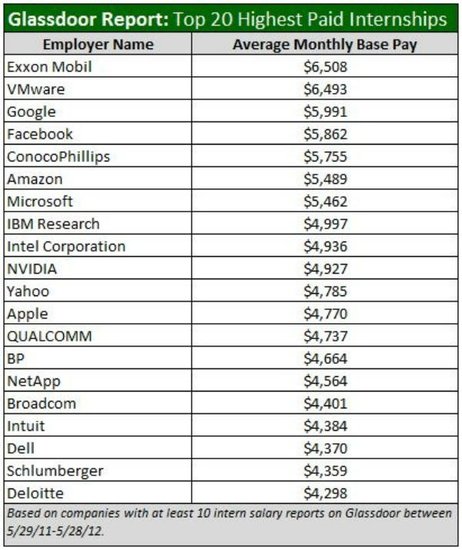 Glassdoor Report: Top 20 Highest Paid Internships

| Employer Name | Average Monthly Base Pay |
|---|---|
| Exxon Mobil | \$6,508 |
| VMware | \$6,493 |
| Google | \$5,991 |
| Facebook | \$5,862 |
| ConocoPhillips | \$5,755 |
| Amazon | \$5,489 |
| Microsoft | \$5,462 |
| IBM Research | \$4,997 |
| Intel Corporation | \$4,936 |
| NVIDIA | \$4,927 |
| Yahoo | \$4,785 |
| Apple | \$4,770 |
| QUALCOMM | \$4,737 |
| BP | \$4,664 |
| NetApp | \$4,564 |
| Broadcom | \$4,401 |
| Intuit | \$4,384 |
| Dell | \$4,370 |
| Schlumberger | \$4,359 |
| Deloitte | \$4,298 |

Based on companies with at least 10 intern salary reports on Glassdoor between 5/29/11-5/28/12.